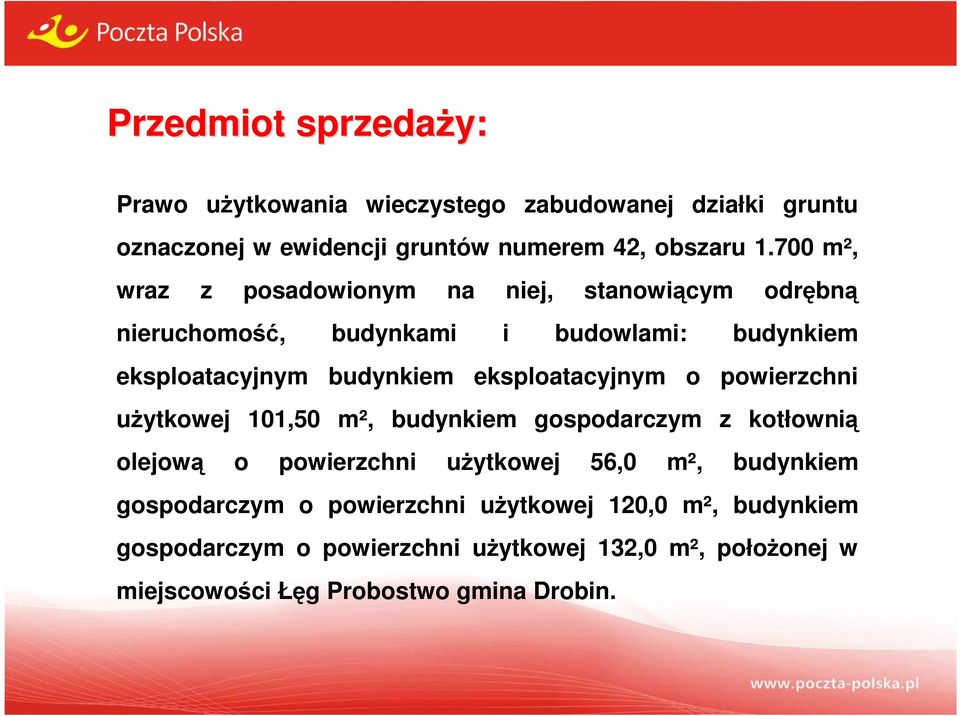 Poczta Polska

Przedmiot sprzedaży:

Prawo użytkowania wieczystego zabudowanej działki gruntu oznaczonej w ewidencji gruntów numerem 42, obszaru 1.700 m², wraz z posadowionym na niej, stanowiącym odrębną nieruchomość, budynkami i budowlami: budynkiem eksploatacyjnym budynkiem eksploatacyjnym o powierzchni użytkowej 101,50 m², budynkiem gospodarczym z kotłownią olejową o powierzchni użytkowej 56,0 m², budynkiem gospodarczym o powierzchni użytkowej 120,0 m², budynkiem gospodarczym o powierzchni użytkowej 132,0 m², położonej w miejscowości Łęg Probostwo gmina Drobin.

www.poczta-polska.pl